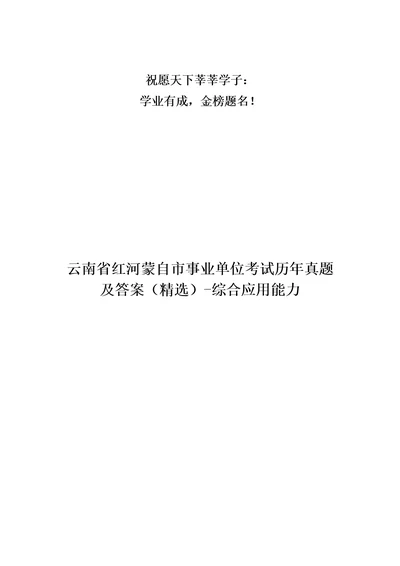 祝愿天下莘莘学子：
学业有成，金榜题名！

云南省红河蒙自市事业单位考试历年真题及答案（精选）-综合应用能力